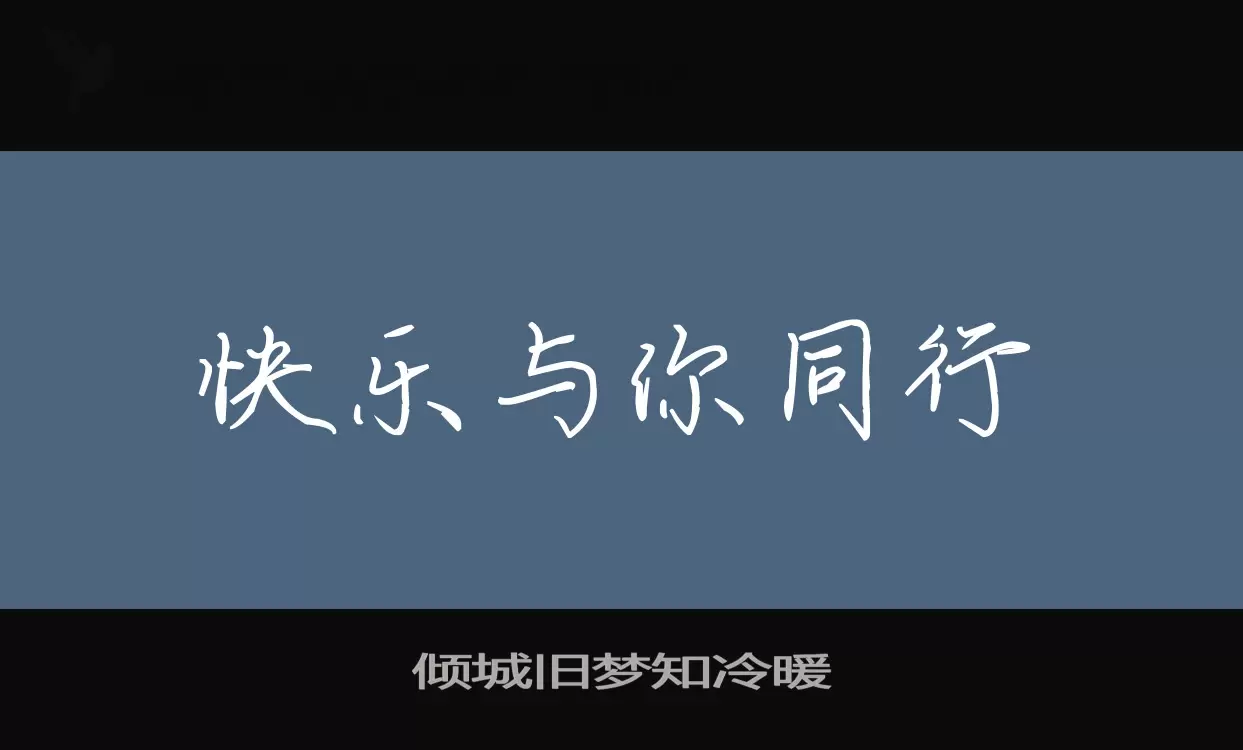 快乐与你同行

倾城旧梦知冷暖